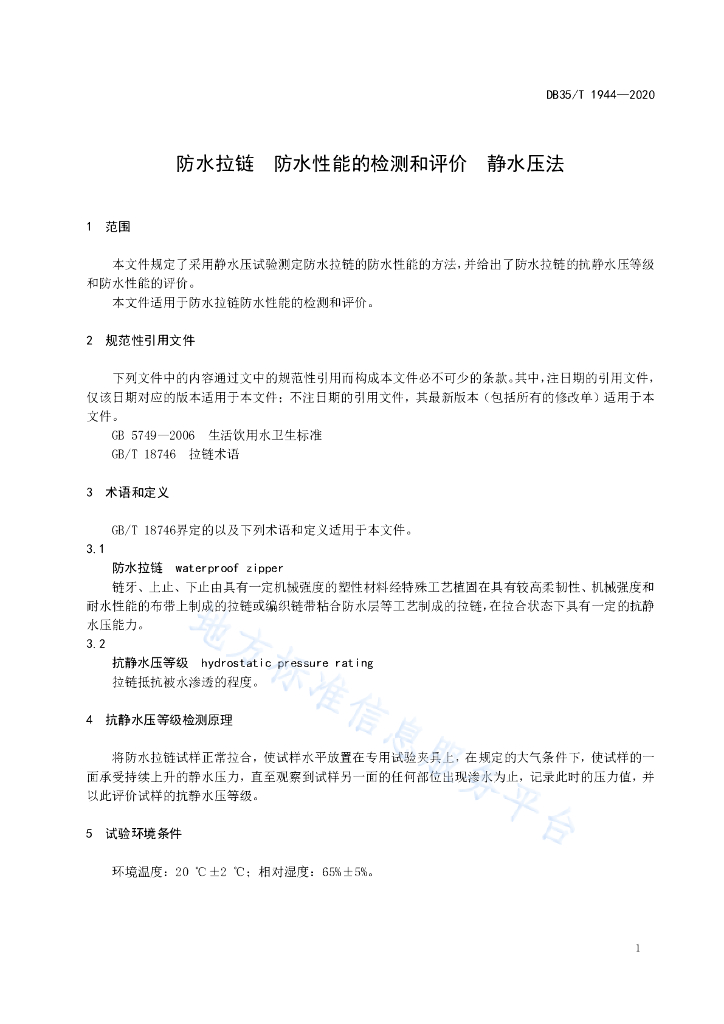 DB35/T 1944—2020

防水拉链　防水性能的检测和评价　静水压法

1　范围

本文件规定了采用静水压试验测定防水拉链的防水性能的方法，并给出了防水拉链的抗静水压等级和防水性能的评价。

本文件适用于防水拉链防水性能的检测和评价。

2　规范性引用文件

下列文件中的内容通过文中的规范性引用而构成本文件必不可少的条款。其中，注日期的引用文件，仅该日期对应的版本适用于本文件；不注日期的引用文件，其最新版本（包括所有的修改单）适用于本文件。

GB 5749—2006　生活饮用水卫生标准

GB/T 18746　拉链术语

3　术语和定义

GB/T 18746界定的以及下列术语和定义适用于本文件。

3.1

防水拉链　waterproof zipper

链牙、上止、下止由具有一定机械强度的塑性材料经特殊工艺植固在具有较高柔韧性、机械强度和耐水性能的布带上制成的拉链或编织链带粘合防水层等工艺制成的拉链，在拉合状态下具有一定的抗静水压能力。

3.2

抗静水压等级　hydrostatic pressure rating

拉链抵抗被水渗透的程度。

4　抗静水压等级检测原理

将防水拉链试样正常拉合，使试样水平放置在专用试验夹具上，在规定的大气条件下，使试样的一面承受持续上升的静水压力，直至观察到试样另一面的任何部位出现渗水为止，记录此时的压力值，并以此评价试样的抗静水压等级。

5　试验环境条件

环境温度：20 ℃±2 ℃；相对湿度：65%±5%。

地方标准信息服务平台

1